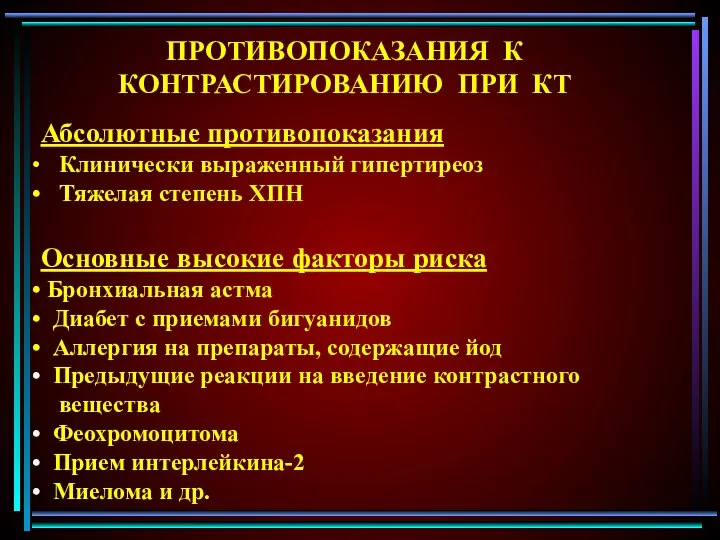 ПРОТИВОПОКАЗАНИЯ К КОНТРАСТИРОВАНИЮ ПРИ КТ

Абсолютные противопоказания
• Клинически выраженный гипертиреоз
• Тяжелая степень ХПН

Основные высокие факторы риска
• Бронхиальная астма
• Диабет с приемами бигуанидов
• Аллергия на препараты, содержащие йод
• Предыдущие реакции на введение контрастного вещества
• Феохромоцитома
• Прием интерлейкина-2
• Миелома и др.